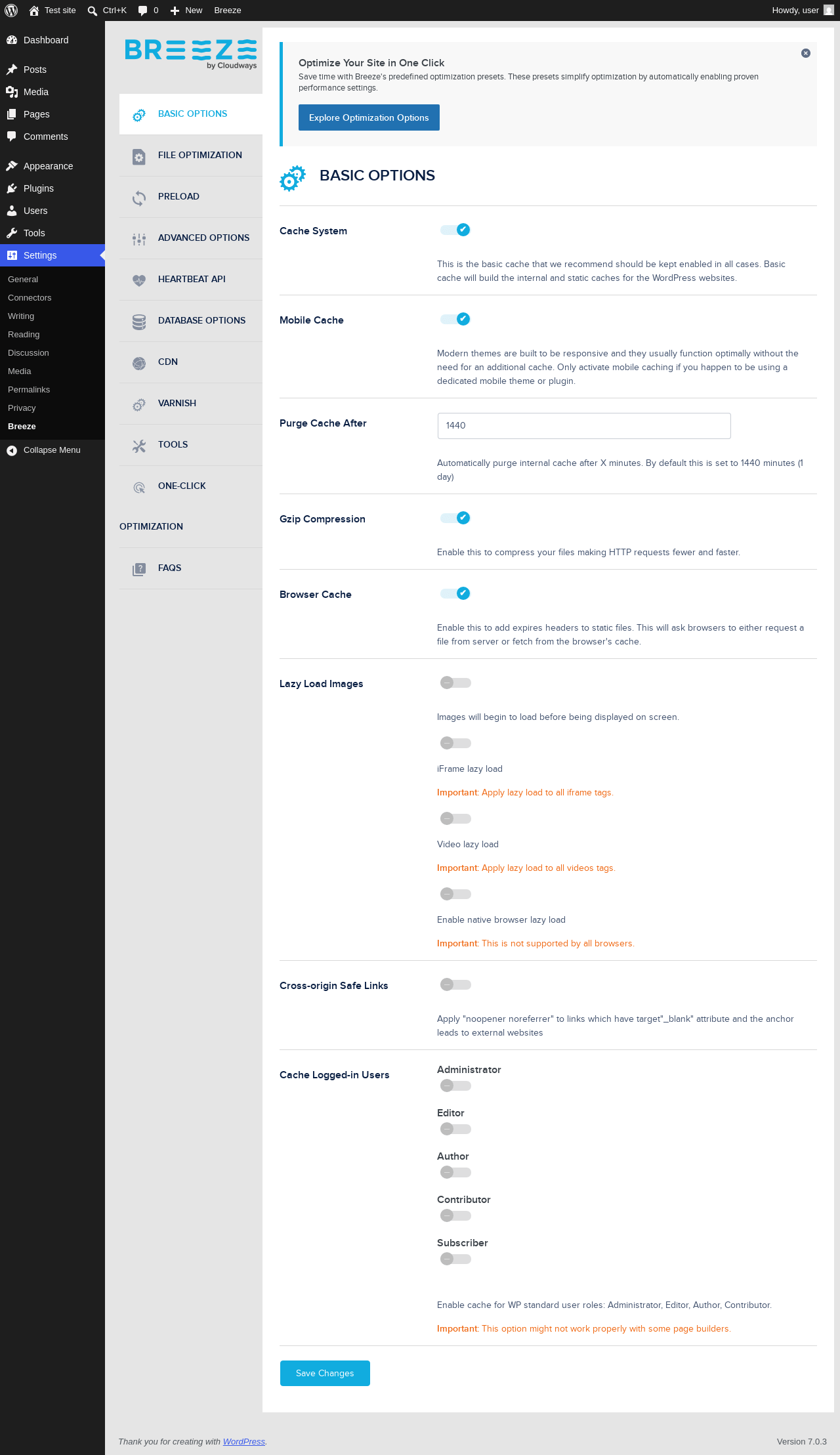 Test site Ctrl+K 0 New Breeze Howdy, user

Dashboard
Posts
Media
Pages
Comments
Appearance
Plugins
Users
Tools
Settings
General
Connectors
Writing
Reading
Discussion
Media
Permalinks
Privacy
Breeze
Collapse Menu

BREEZE by Cloudways

BASIC OPTIONS
FILE OPTIMIZATION
PRELOAD
ADVANCED OPTIONS
HEARTBEAT API
DATABASE OPTIONS
CDN
VARNISH
TOOLS
ONE-CLICK OPTIMIZATION
FAQS

Optimize Your Site in One Click
Save time with Breeze's predefined optimization presets. These presets simplify optimization by automatically enabling proven performance settings.
Explore Optimization Options

BASIC OPTIONS

Cache System
This is the basic cache that we recommend should be kept enabled in all cases. Basic cache will build the internal and static caches for the WordPress websites.

Mobile Cache
Modern themes are built to be responsive and they usually function optimally without the need for an additional cache. Only activate mobile caching if you happen to be using a dedicated mobile theme or plugin.

Purge Cache After
1440
Automatically purge internal cache after X minutes. By default this is set to 1440 minutes (1 day)

Gzip Compression
Enable this to compress your files making HTTP requests fewer and faster.

Browser Cache
Enable this to add expires headers to static files. This will ask browsers to either request a file from server or fetch from the browser's cache.

Lazy Load Images
Images will begin to load before being displayed on screen.
iFrame lazy load
Important: Apply lazy load to all iframe tags.
Video lazy load
Important: Apply lazy load to all videos tags.
Enable native browser lazy load
Important: This is not supported by all browsers.

Cross-origin Safe Links
Apply "noopener noreferrer" to links which have target"_blank" attribute and the anchor leads to external websites

Cache Logged-in Users
Administrator
Editor
Author
Contributor
Subscriber
Enable cache for WP standard user roles: Administrator, Editor, Author, Contributor.
Important: This option might not work properly with some page builders.

Save Changes

Thank you for creating with WordPress.
Version 7.0.3